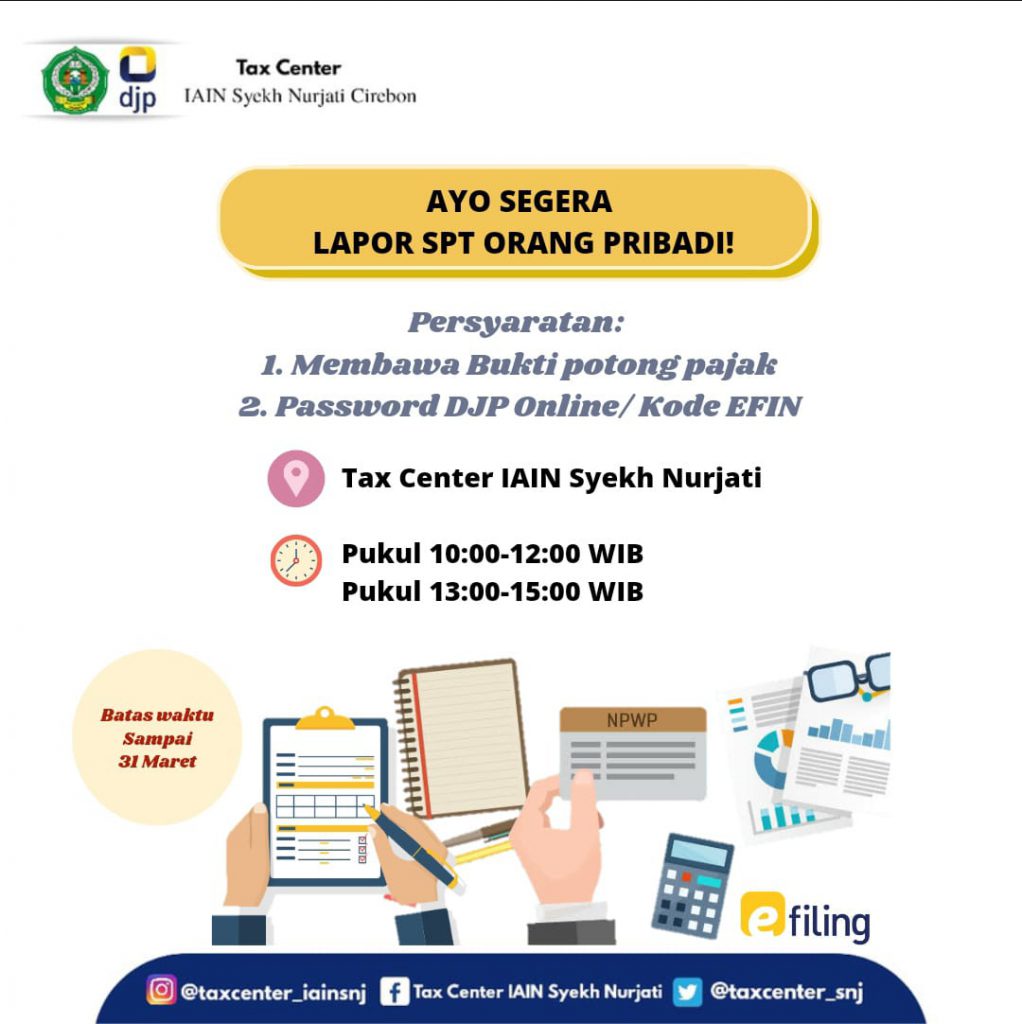 djp
Tax Center
IAIN Syekh Nurjati Cirebon

AYO SEGERA
LAPOR SPT ORANG PRIBADI!

Persyaratan:
1. Membawa Bukti potong pajak
2. Password DJP Online/ Kode EFIN

Tax Center IAIN Syekh Nurjati

Pukul 10:00-12:00 WIB
Pukul 13:00-15:00 WIB

Batas waktu Sampai 31 Maret

NPWP

efiling

@taxcenter_iainsnj Tax Center IAIN Syekh Nurjati @taxcenter_snj